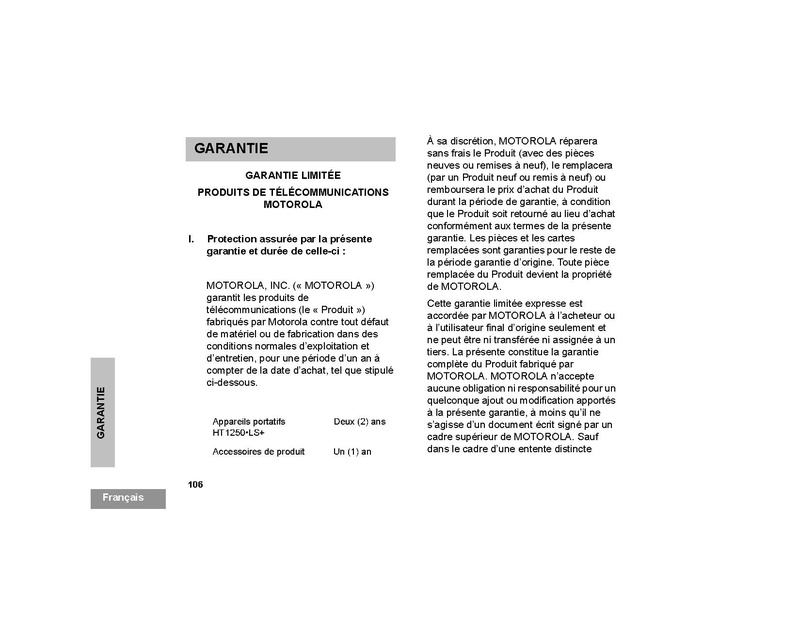 GARANTIE

GARANTIE LIMITÉE

PRODUITS DE TÉLÉCOMMUNICATIONS MOTOROLA

I. Protection assurée par la présente garantie et durée de celle-ci :

MOTOROLA, INC. (« MOTOROLA ») garantit les produits de télécommunications (le « Produit ») fabriqués par Motorola contre tout défaut de matériel ou de fabrication dans des conditions normales d'exploitation et d'entretien, pour une période d'un an à compter de la date d'achat, tel que stipulé ci-dessous.

| Appareils portatifs HT1250•LS+ | Deux (2) ans |
|---|---|
| Accessoires de produit | Un (1) an |

À sa discrétion, MOTOROLA réparera sans frais le Produit (avec des pièces neuves ou remises à neuf), le remplacera (par un Produit neuf ou remis à neuf) ou remboursera le prix d'achat du Produit durant la période de garantie, à condition que le Produit soit retourné au lieu d'achat conformément aux termes de la présente garantie. Les pièces et les cartes remplacées sont garanties pour le reste de la période garantie d'origine. Toute pièce remplacée du Produit devient la propriété de MOTOROLA.

Cette garantie limitée expresse est accordée par MOTOROLA à l'acheteur ou à l'utilisateur final d'origine seulement et ne peut être ni transférée ni assignée à un tiers. La présente constitue la garantie complète du Produit fabriqué par MOTOROLA. MOTOROLA n'accepte aucune obligation ni responsabilité pour un quelconque ajout ou modification apportés à la présente garantie, à moins qu'il ne s'agisse d'un document écrit signé par un cadre supérieur de MOTOROLA. Sauf dans le cadre d'une entente distincte

GARANTIE

106

Français